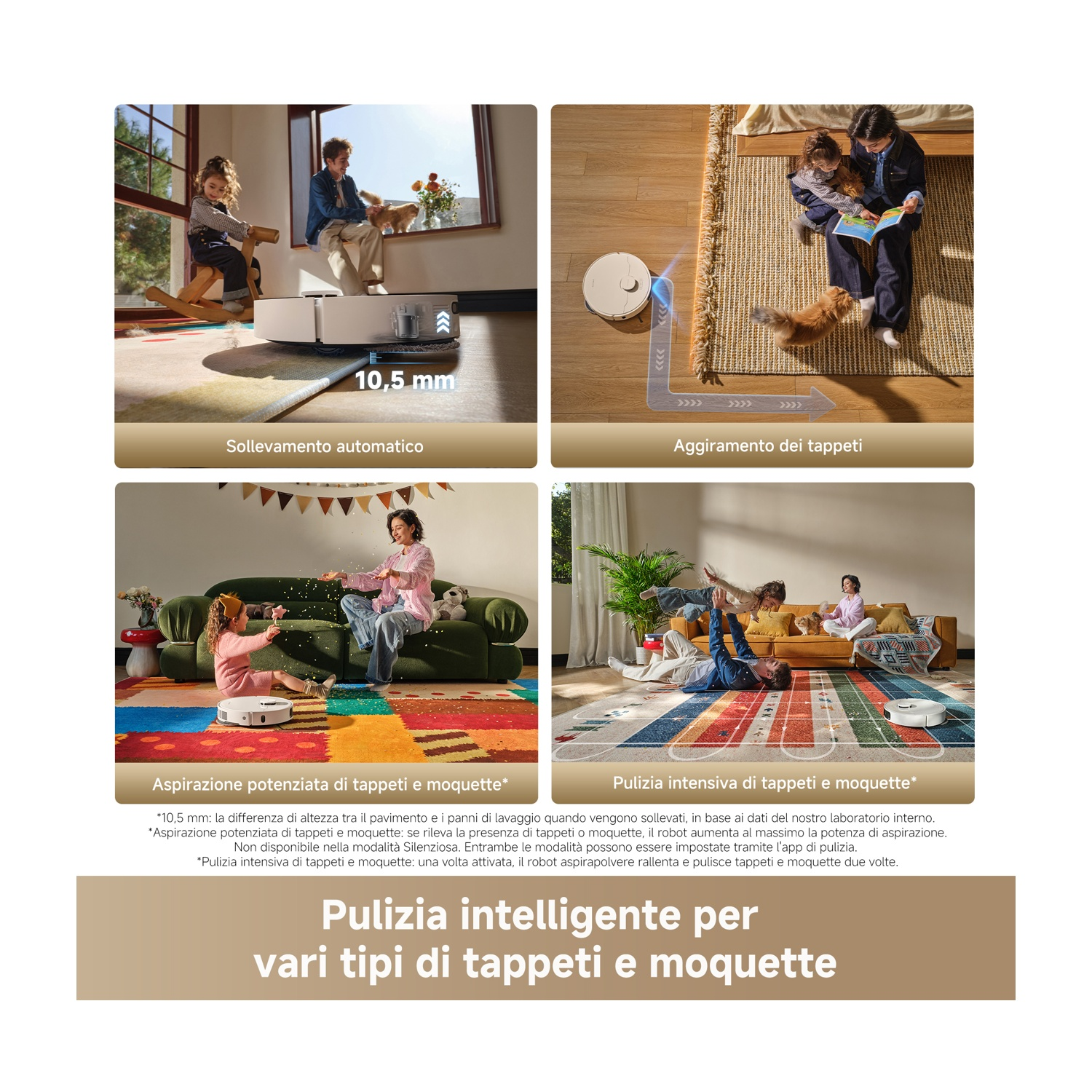 10,5 mm

Sollevamento automatico

Aggiramento dei tappeti

Aspirazione potenziata di tappeti e moquette*

Pulizia intensiva di tappeti e moquette*

*10,5 mm: la differenza di altezza tra il pavimento e i panni di lavaggio quando vengono sollevati, in base ai dati del nostro laboratorio interno.
*Aspirazione potenziata di tappeti e moquette: se rileva la presenza di tappeti o moquette, il robot aumenta al massimo la potenza di aspirazione. Non disponibile nella modalità Silenziosa. Entrambe le modalità possono essere impostate tramite l'app di pulizia.
*Pulizia intensiva di tappeti e moquette: una volta attivata, il robot aspirapolvere rallenta e pulisce tappeti e moquette due volte.

Pulizia intelligente per vari tipi di tappeti e moquette